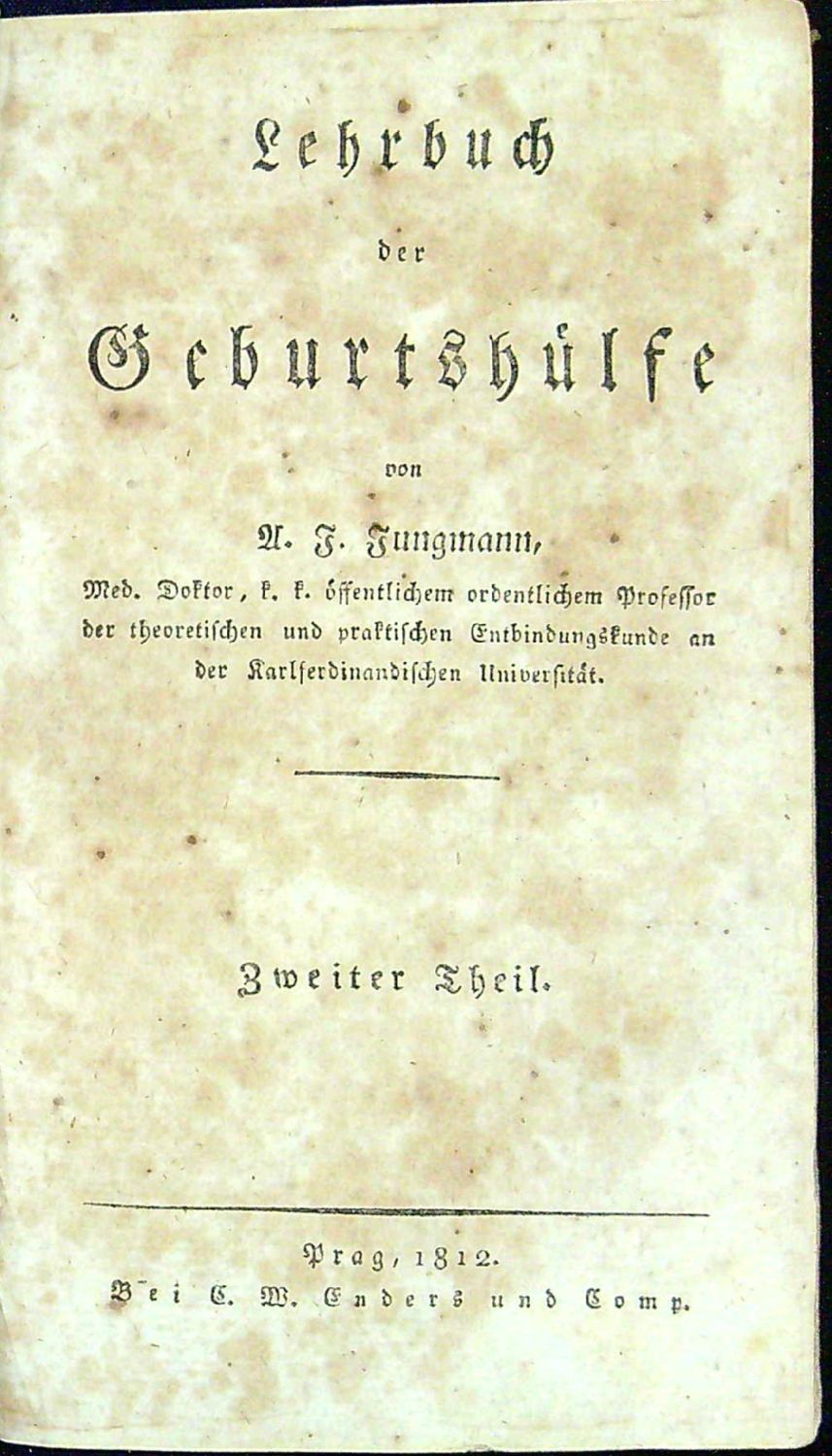 Lehrbuch

der

Geburtshülfe

von

A. J. Jungmann,

Med. Doktor, k. k. öffentlichem ordentlichem Professor der theoretischen und praktischen Entbindungskunde an der Karlferdinandischen Universität.

Zweiter Theil.

Prag, 1812.
Bei C. W. Enders und Comp.